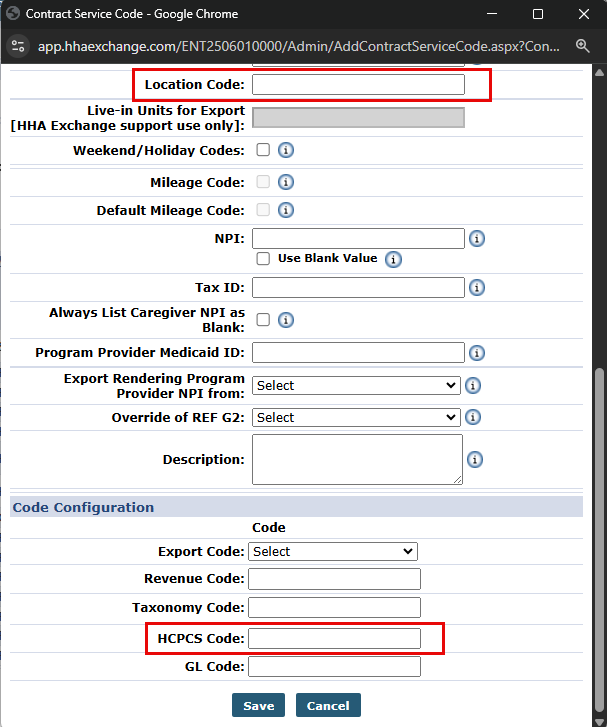 Contract Service Code - Google Chrome

app.hhaexchange.com/ENT2506010000/Admin/AddContractServiceCode.aspx?Con...

Location Code:

Live-in Units for Export [HHA Exchange support use only]:

Weekend/Holiday Codes:

Mileage Code:

Default Mileage Code:

NPI:

Use Blank Value

Tax ID:

Always List Caregiver NPI as Blank:

Program Provider Medicaid ID:

Export Rendering Program Provider NPI from: Select

Override of REF G2: Select

Description:

Code Configuration

Code

Export Code: Select

Revenue Code:

Taxonomy Code:

HCPCS Code:

GL Code:

Save Cancel